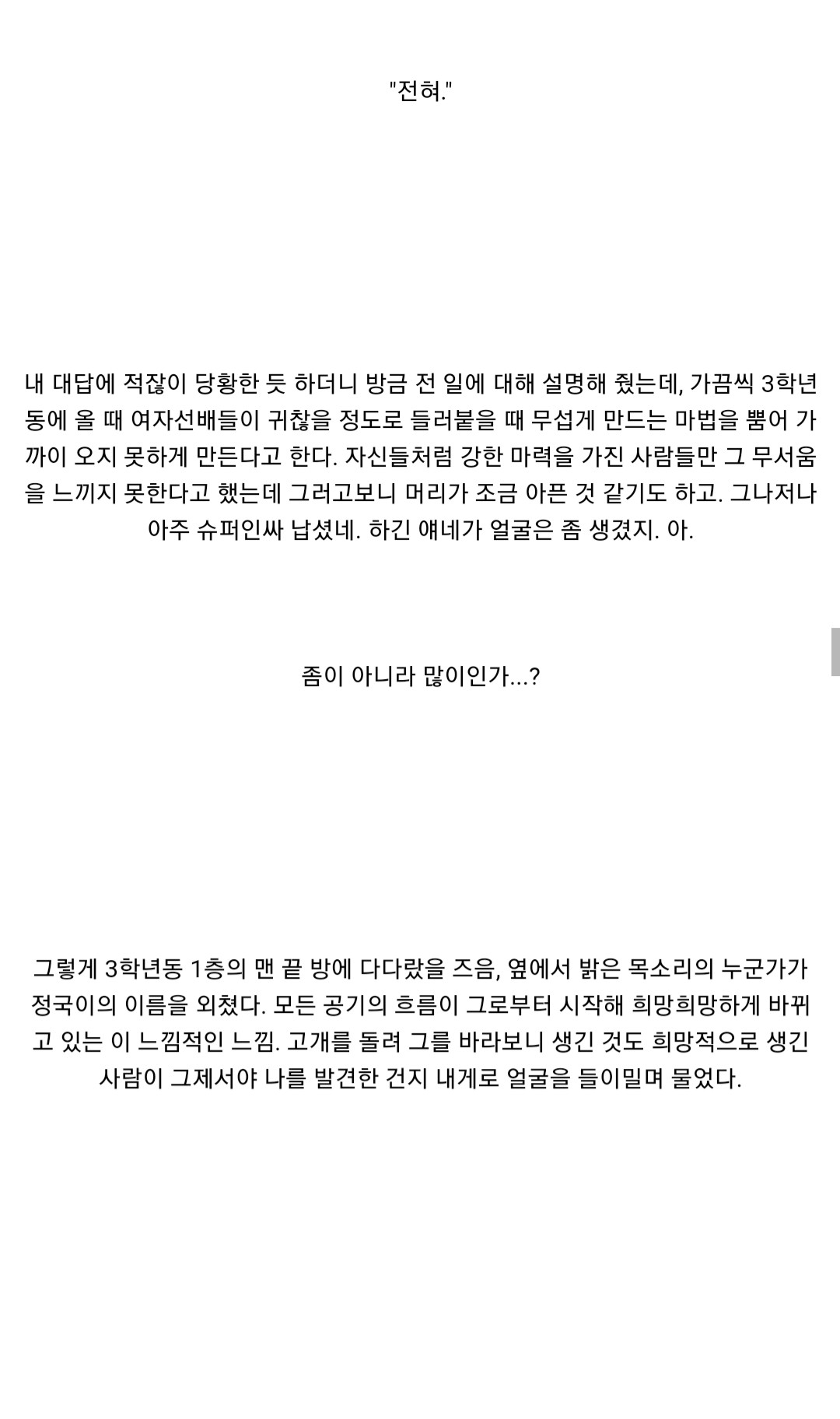 "전혀."

내 대답에 적잖이 당황한 듯 하더니 방금 전 일에 대해 설명해 줬는데, 가끔씩 3학년동에 올 때 여자선배들이 귀찮을 정도로 들러붙을 때 무섭게 만드는 마법을 뿜어 가까이 오지 못하게 만든다고 한다. 자신들처럼 강한 마력을 가진 사람들만 그 무서움을 느끼지 못한다고 했는데 그러고보니 머리가 조금 아픈 것 같기도 하고. 그나저나 아주 슈퍼인싸 납셨네. 하긴 얘네가 얼굴은 좀 생겼지. 아.

좀이 아니라 많이인가...?

그렇게 3학년동 1층의 맨 끝 방에 다다랐을 즈음, 옆에서 밝은 목소리의 누군가가 정국이의 이름을 외쳤다. 모든 공기의 흐름이 그로부터 시작해 희망희망하게 바뀌고 있는 이 느낌적인 느낌. 고개를 돌려 그를 바라보니 생긴 것도 희망적으로 생긴 사람이 그제서야 나를 발견한 건지 내게로 얼굴을 들이밀며 물었다.